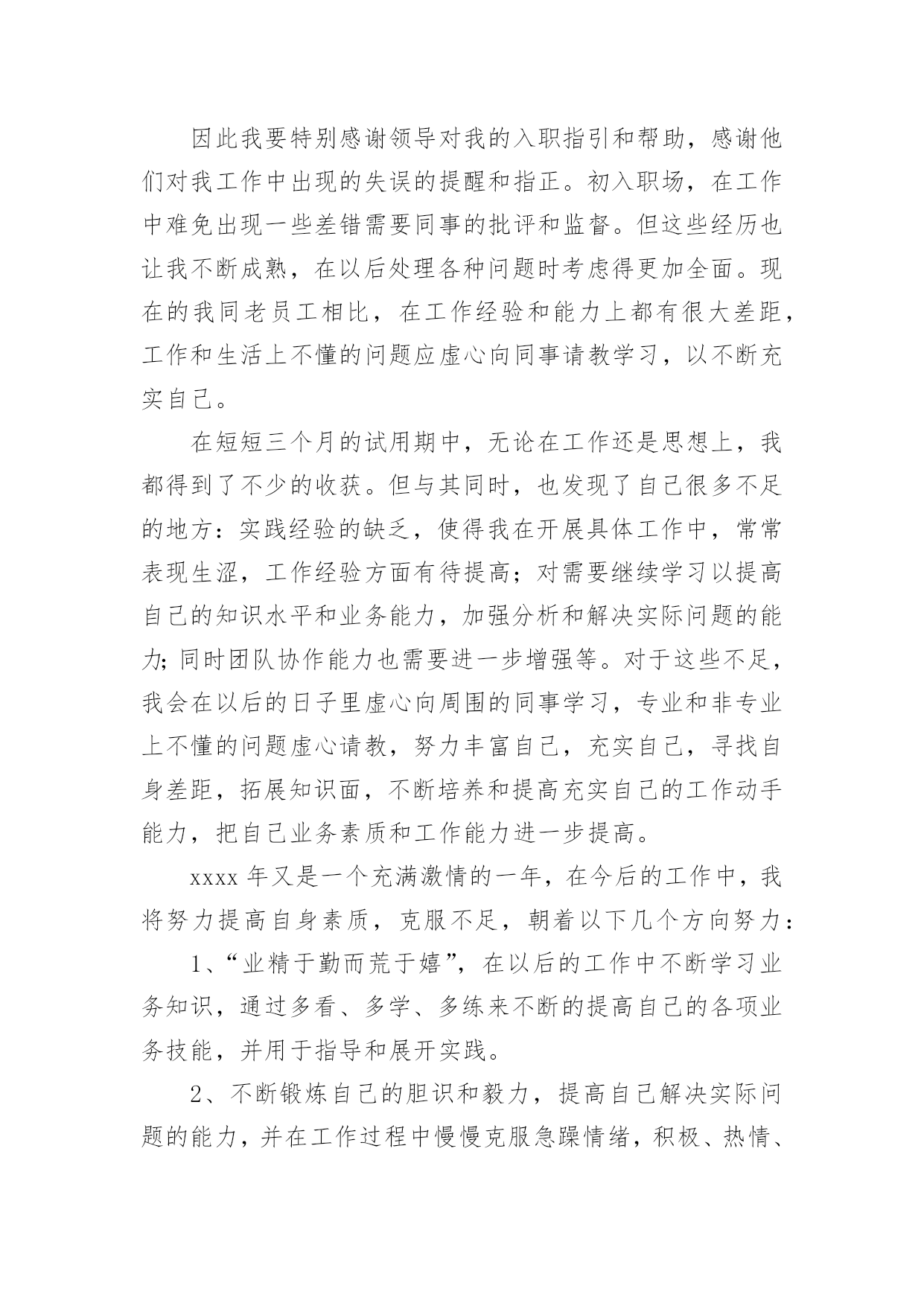 因此我要特别感谢领导对我的入职指引和帮助，感谢他们对我工作中出现的失误的提醒和指正。初入职场，在工作中难免出现一些差错需要同事的批评和监督。但这些经历也让我不断成熟，在以后处理各种问题时考虑得更加全面。现在的我同老员工相比，在工作经验和能力上都有很大差距，工作和生活上不懂的问题应虚心向同事请教学习，以不断充实自己。

在短短三个月的试用期中，无论在工作还是思想上，我都得到了不少的收获。但与其同时，也发现了自己很多不足的地方：实践经验的缺乏，使得我在开展具体工作中，常常表现生涩，工作经验方面有待提高；对需要继续学习以提高自己的知识水平和业务能力，加强分析和解决实际问题的能力;同时团队协作能力也需要进一步增强等。对于这些不足，我会在以后的日子里虚心向周围的同事学习，专业和非专业上不懂的问题虚心请教，努力丰富自己，充实自己，寻找自身差距，拓展知识面，不断培养和提高充实自己的工作动手能力，把自己业务素质和工作能力进一步提高。

xxxx 年又是一个充满激情的一年，在今后的工作中，我将努力提高自身素质，克服不足，朝着以下几个方向努力：

1、“业精于勤而荒于嬉”，在以后的工作中不断学习业务知识，通过多看、多学、多练来不断的提高自己的各项业务技能，并用于指导和展开实践。

2、不断锻炼自己的胆识和毅力，提高自己解决实际问题的能力，并在工作过程中慢慢克服急躁情绪，积极、热情、